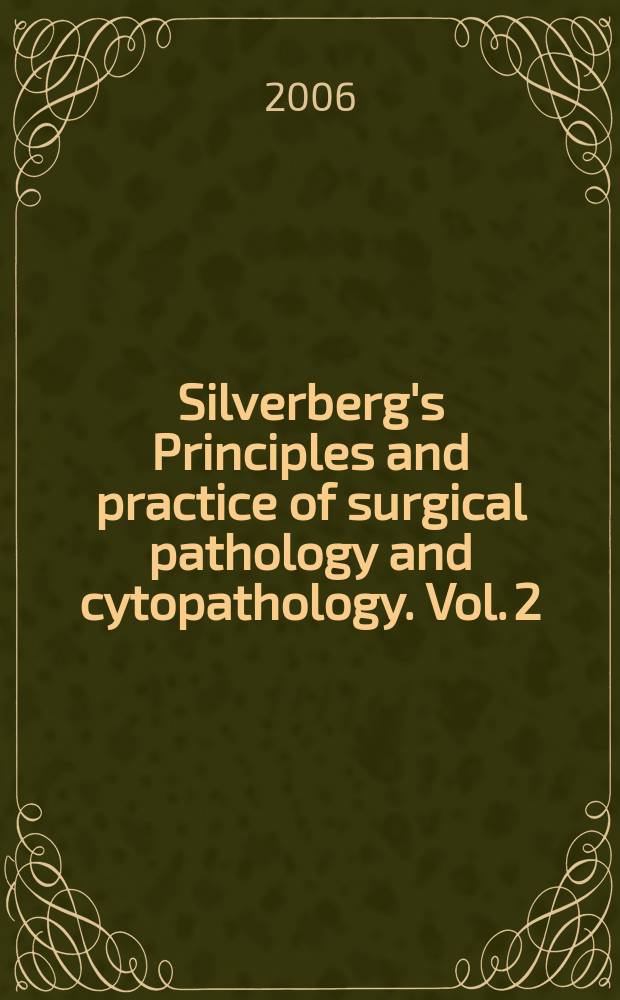 2006

Silverberg's Principles and practice of surgical pathology and cytopathology. Vol. 2